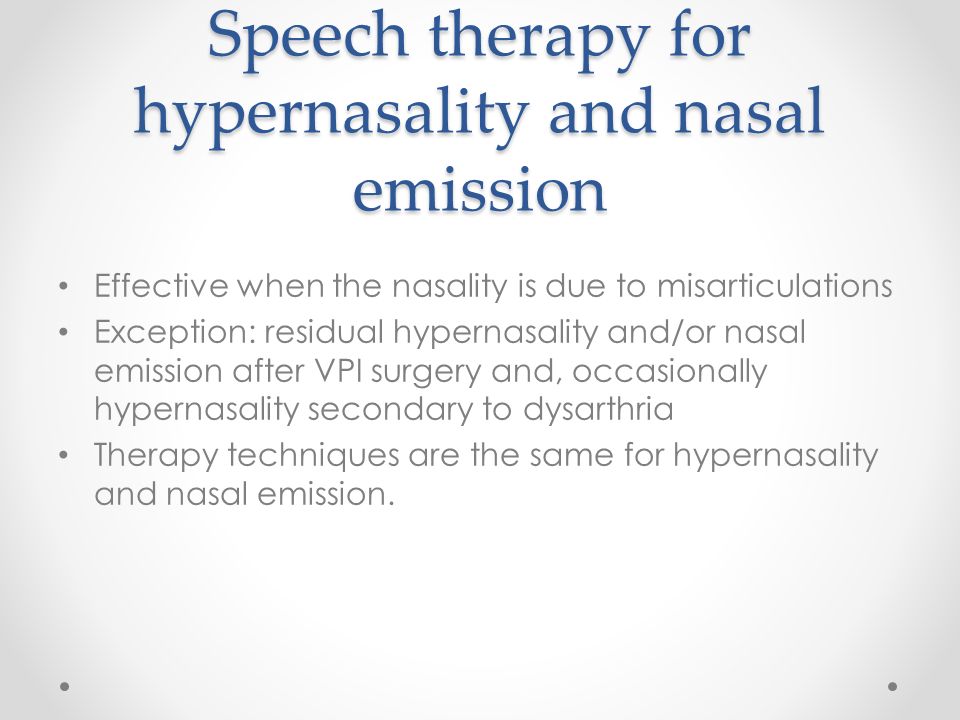 Speech therapy for hypernasality and nasal emission

• Effective when the nasality is due to misarticulations
• Exception: residual hypernasality and/or nasal emission after VPI surgery and, occasionally hypernasality secondary to dysarthria
• Therapy techniques are the same for hypernasality and nasal emission.